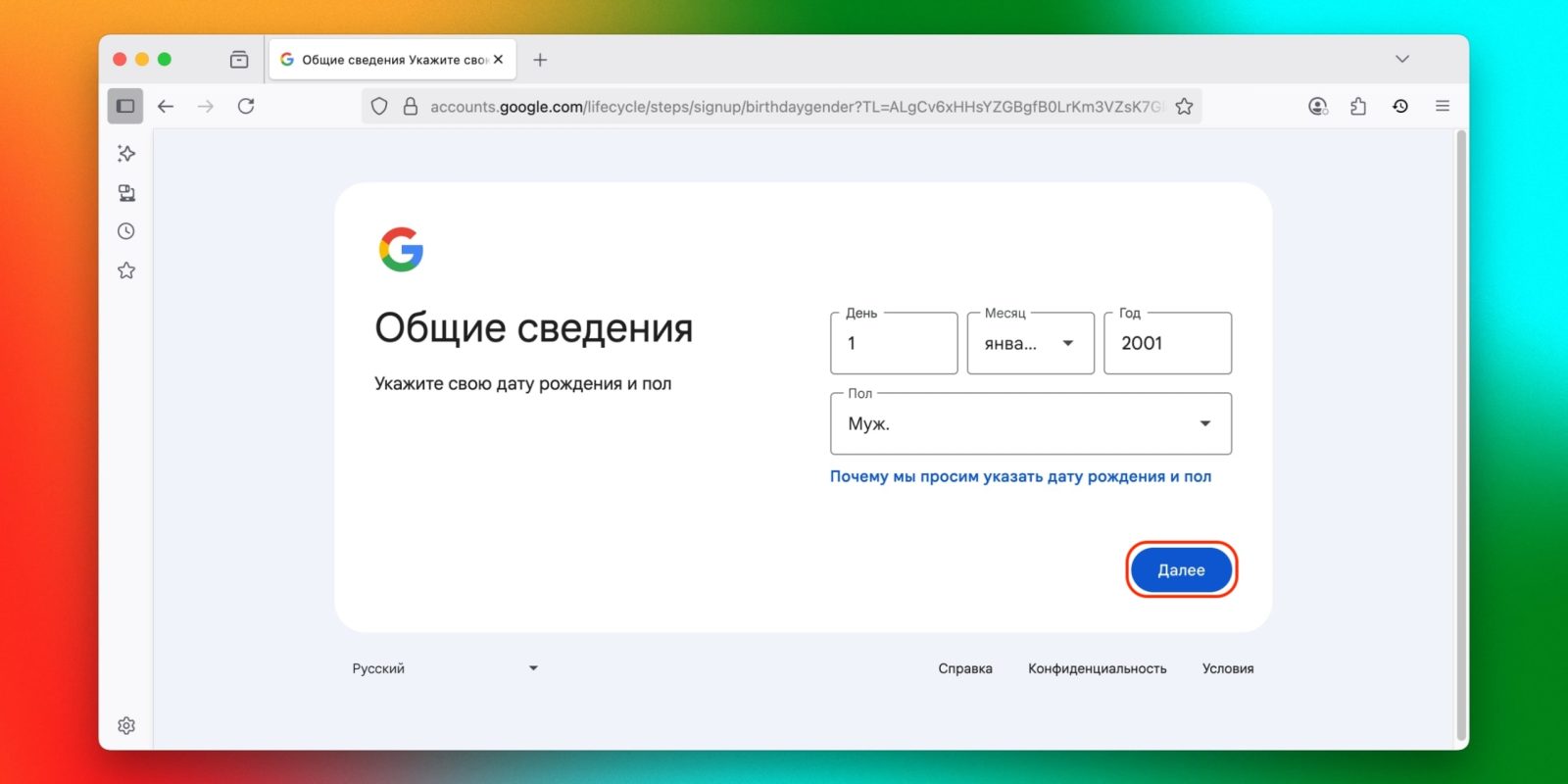 Общие сведения Укажите сво

accounts.google.com/lifecycle/steps/signup/birthdaygender?TL=ALgCv6xHHsYZGBgfB0LrKm3VZsK7G

Общие сведения

Укажите свою дату рождения и пол

День
1

Месяц
янва...

Год
2001

Пол
Муж.

Почему мы просим указать дату рождения и пол

Далее

Русский

Справка Конфиденциальность Условия